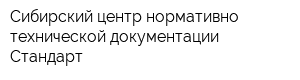 Сибирский центр нормативно технической документации Стандарт